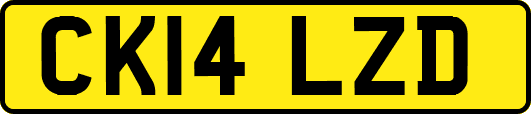 CK14 LZD